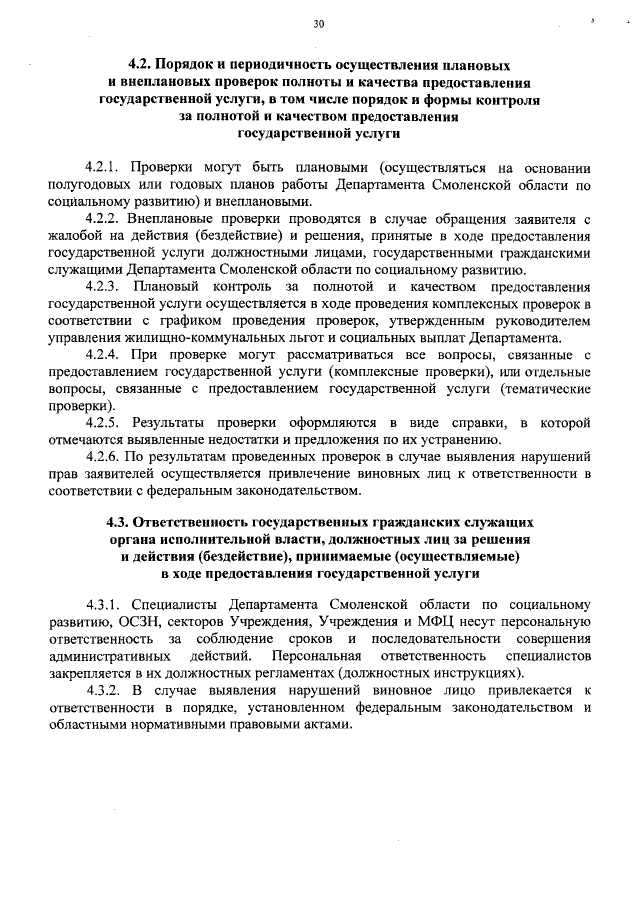 30

4.2. Порядок и периодичность осуществления плановых и внеплановых проверок полноты и качества предоставления государственной услуги, в том числе порядок и формы контроля за полнотой и качеством предоставления государственной услуги

4.2.1. Проверки могут быть плановыми (осуществляться на основании полугодовых или годовых планов работы Департамента Смоленской области по социальному развитию) и внеплановыми.

4.2.2. Внеплановые проверки проводятся в случае обращения заявителя с жалобой на действия (бездействие) и решения, принятые в ходе предоставления государственной услуги должностными лицами, государственными гражданскими служащими Департамента Смоленской области по социальному развитию.

4.2.3. Плановый контроль за полнотой и качеством предоставления государственной услуги осуществляется в ходе проведения комплексных проверок в соответствии с графиком проведения проверок, утвержденным руководителем управления жилищно-коммунальных льгот и социальных выплат Департамента.

4.2.4. При проверке могут рассматриваться все вопросы, связанные с предоставлением государственной услуги (комплексные проверки), или отдельные вопросы, связанные с предоставлением государственной услуги (тематические проверки).

4.2.5. Результаты проверки оформляются в виде справки, в которой отмечаются выявленные недостатки и предложения по их устранению.

4.2.6. По результатам проведенных проверок в случае выявления нарушений прав заявителей осуществляется привлечение виновных лиц к ответственности в соответствии с федеральным законодательством.

4.3. Ответственность государственных гражданских служащих органа исполнительной власти, должностных лиц за решения и действия (бездействие), принимаемые (осуществляемые) в ходе предоставления государственной услуги

4.3.1. Специалисты Департамента Смоленской области по социальному развитию, ОСЗН, секторов Учреждения, Учреждения и МФЦ несут персональную ответственность за соблюдение сроков и последовательности совершения административных действий. Персональная ответственность специалистов закрепляется в их должностных регламентах (должностных инструкциях).

4.3.2. В случае выявления нарушений виновное лицо привлекается к ответственности в порядке, установленном федеральным законодательством и областными нормативными правовыми актами.